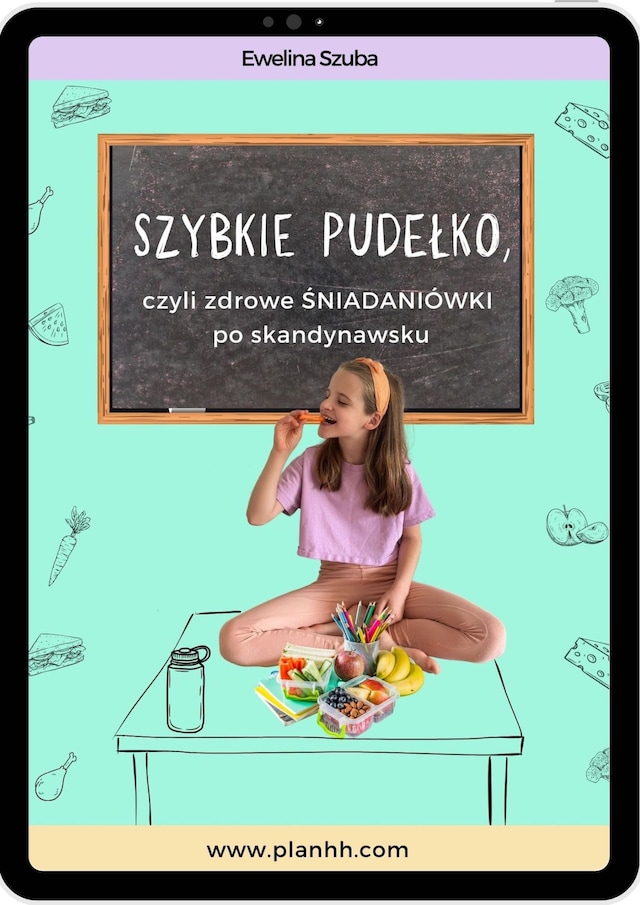 Ewelina Szuba

SZYBKIE PUDEŁKO,

czyli zdrowe ŚNIADANIÓWKI po skandynawsku

www.planhh.com